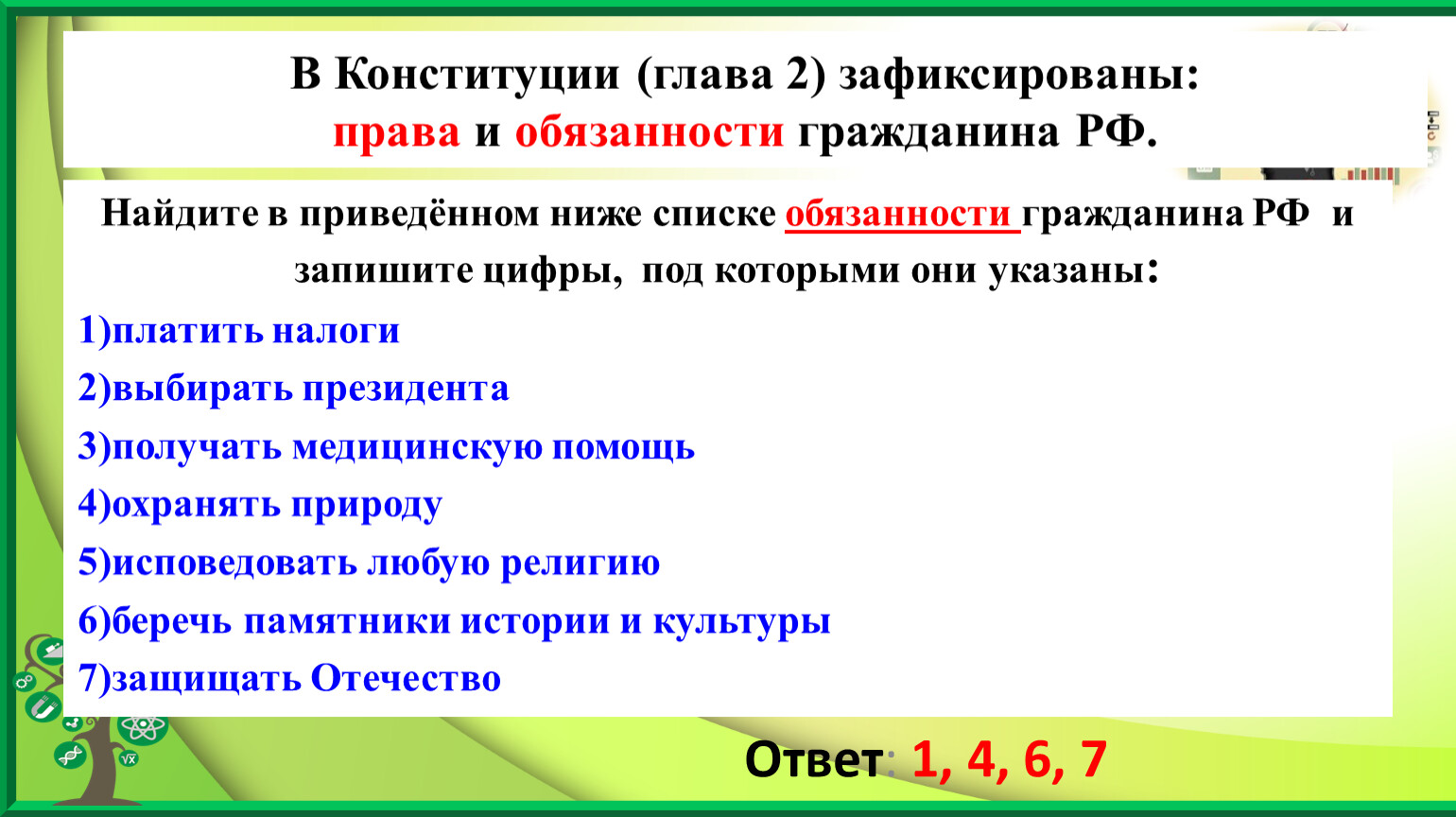 В Конституции (глава 2) зафиксированы:
права и обязанности гражданина РФ.

Найдите в приведённом ниже списке обязанности гражданина РФ и запишите цифры, под которыми они указаны:

1)платить налоги
2)выбирать президента
3)получать медицинскую помощь
4)охранять природу
5)исповедовать любую религию
6)беречь памятники истории и культуры
7)защищать Отечество

Ответ: 1, 4, 6, 7